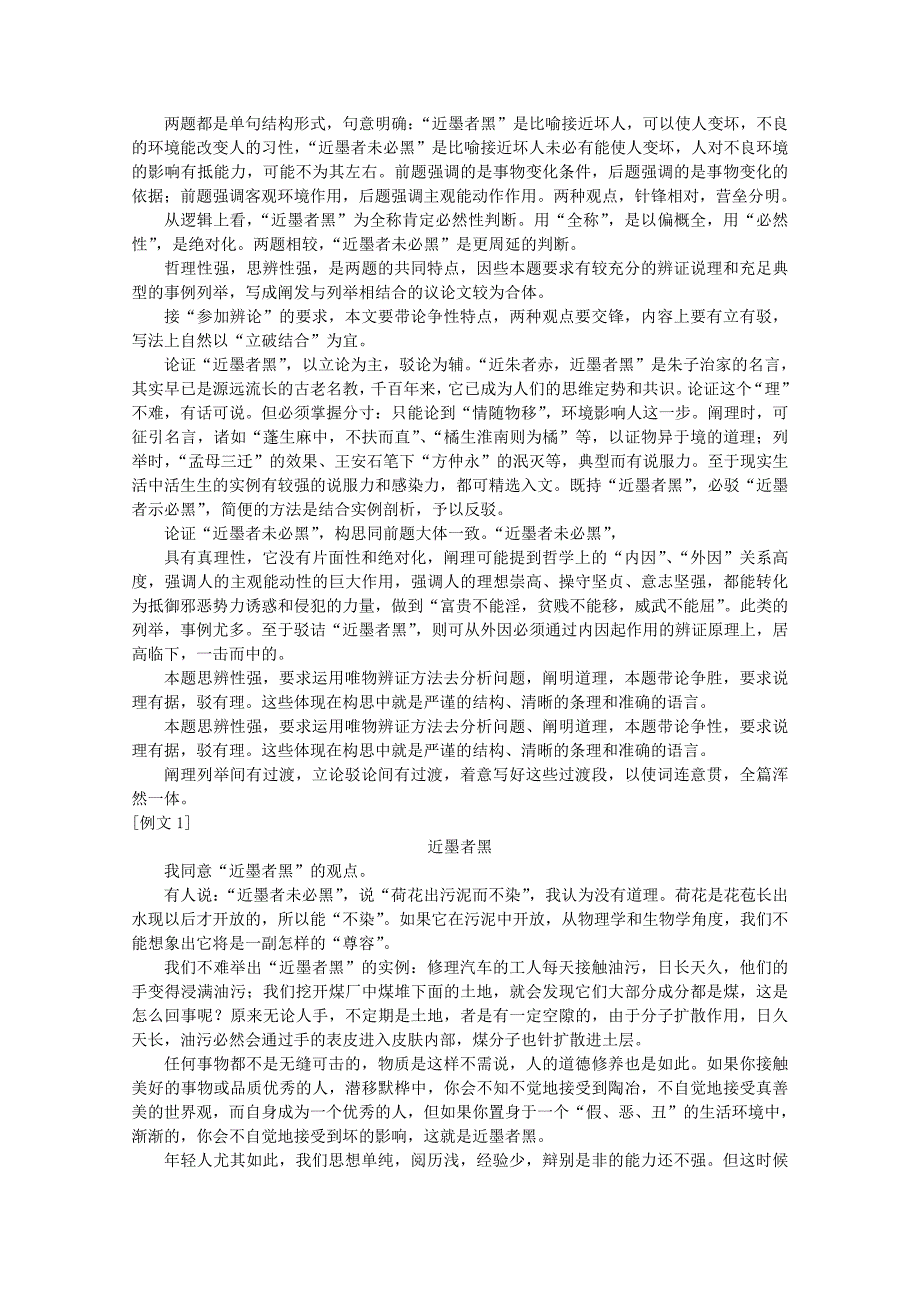 两题都是单句结构形式，句意明确：“近墨者黑”是比喻接近坏人，可以使人变坏，不良的环境能改变人的习性，“近墨者未必黑”是比喻接近坏人未必有能使人变坏，人对不良环境的影响有抵能力，可能不为其左右。前题强调的是事物变化条件，后题强调的是事物变化的依据；前题强调客观环境作用，后题强调主观能动作用。两种观点，针锋相对，营垒分明。

从逻辑上看，“近墨者黑”为全称肯定必然性判断。用“全称”，是以偏概全，用“必然性”，是绝对化。两题相较，“近墨者未必黑”是更周延的判断。

哲理性强，思辨性强，是两题的共同特点，因些本题要求有较充分的辨证说理和充足典型的事例列举，写成阐发与列举相结合的议论文较为合体。

接“参加辨论”的要求，本文要带论争性特点，两种观点要交锋，内容上要有立有驳，写法上自然以“立破结合”为宜。

论证“近墨者黑”，以立论为主，驳论为辅。“近朱者赤，近墨者黑”是朱子治家的名言，其实早已是源远流长的古老名教，千百年来，它已成为人们的思维定势和共识。论证这个“理”不难，有话可说。但必须掌握分寸：只能论到“情随物移”，环境影响人这一步。阐理时，可征引名言，诸如“蓬生麻中，不扶而直”、“橘生淮南则为橘”等，以证物异于境的道理；列举时，“孟母三迁”的效果、王安石笔下“方仲永”的泯灭等，典型而有说服力。至于现实生活中活生生的实例有较强的说服力和感染力，都可精选入文。既持“近墨者黑”，必驳“近墨者示必黑”，简便的方法是结合实例剖析，予以反驳。

论证“近墨者未必黑”，构思同前题大体一致。“近墨者未必黑”，

具有真理性，它没有片面性和绝对化，阐理可能提到哲学上的“内因”、“外因”关系高度，强调人的主观能动性的巨大作用，强调人的理想崇高、操守坚贞、意志坚强，都能转化为抵御邪恶势力诱惑和侵犯的力量，做到“富贵不能淫，贫贱不能移，威武不能屈”。此类的列举，事例尤多。至于驳诘“近墨者黑”，则可从外因必须通过内因起作用的辨证原理上，居高临下，一击而中的。

本题思辨性强，要求运用唯物辨证方法去分析问题，阐明道理，本题带论争胜，要求说理有据，驳有理。这些体现在构思中就是严谨的结构、清晰的条理和准确的语言。

本题思辨性强，要求运用唯物辨证方法去分析问题、阐明道理，本题带论争性，要求说理有据，驳有理。这些体现在构思中就是严谨的结构、清晰的条理和准确的语言。

阐理列举间有过渡，立论驳论间有过渡，着意写好这些过渡段，以使词连意贯，全篇浑然一体。

[例文 1]

近墨者黑

我同意“近墨者黑”的观点。

有人说：“近墨者未必黑”，说“荷花出污泥而不染”，我认为没有道理。荷花是花苞长出水现以后才开放的，所以能“不染”。如果它在污泥中开放，从物理学和生物学角度，我们不能想象出它将是一副怎样的“尊容”。

我们不难举出“近墨者黑”的实例：修理汽车的工人每天接触油污，日长天久，他们的手变得浸满油污；我们挖开煤厂中煤堆下面的土地，就会发现它们大部分成分都是煤，这是怎么回事呢？原来无论人手，不定期是土地，者是有一定空隙的，由于分子扩散作用，日久天长，油污必然会通过手的表皮进入皮肤内部，煤分子也针扩散进土层。

任何事物都不是无缝可击的，物质是这样不需说，人的道德修养也是如此。如果你接触美好的事物或品质优秀的人，潜移默桦中，你会不知不觉地接受到陶冶，不自觉地接受真善美的世界观，而自身成为一个优秀的人，但如果你置身于一个“假、恶、丑”的生活环境中，渐渐的，你会不自觉地接受到坏的影响，这就是近墨者黑。

年轻人尤其如此，我们思想单纯，阅历浅，经验少，辩别是非的能力还不强。但这时候